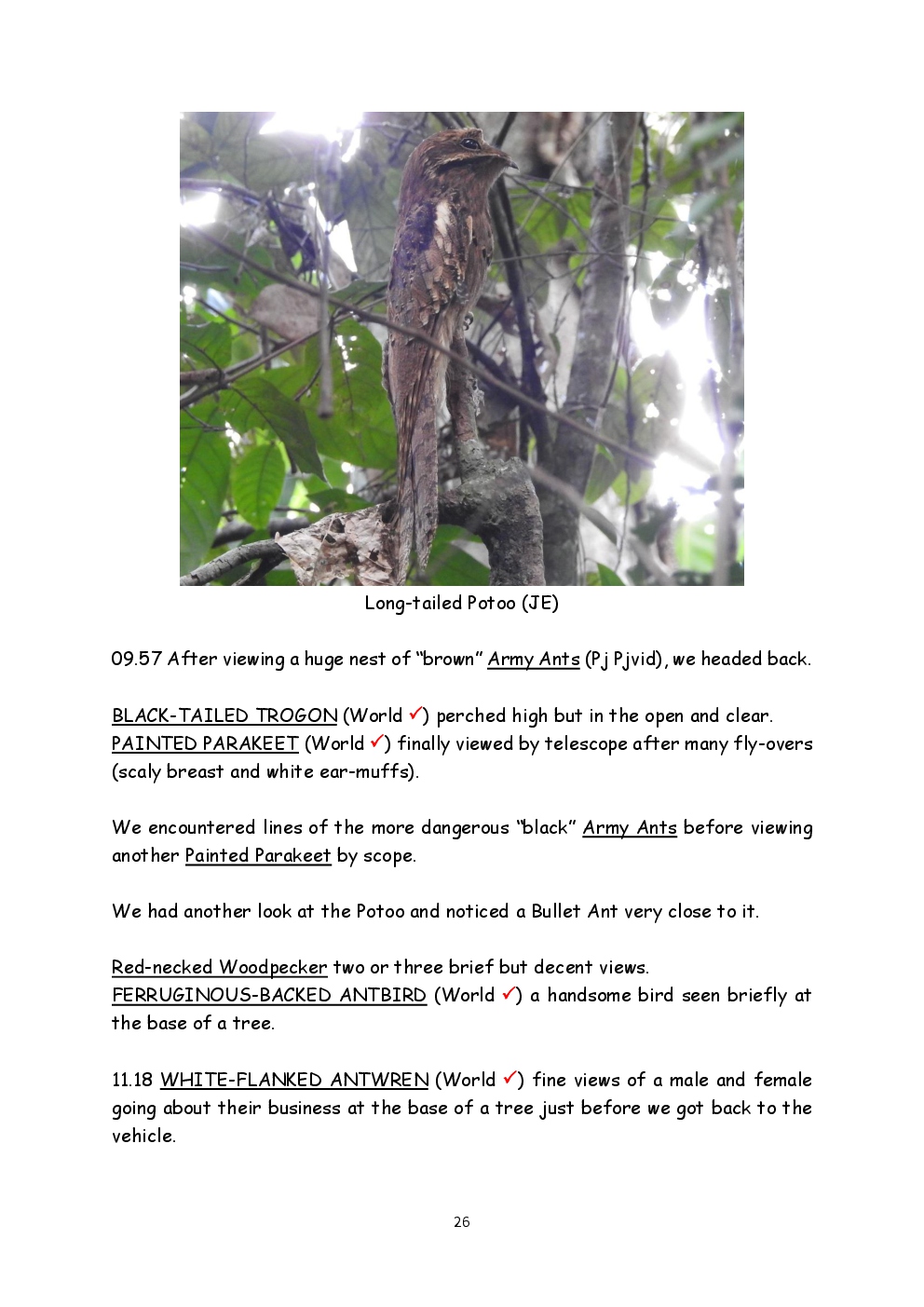 Long-tailed Potoo (JE)

09.57 After viewing a huge nest of "brown" Army Ants (Pj Pjvid), we headed back.

BLACK-TAILED TROGON (World ✓) perched high but in the open and clear.
PAINTED PARAKEET (World ✓) finally viewed by telescope after many fly-overs (scaly breast and white ear-muffs).

We encountered lines of the more dangerous "black" Army Ants before viewing another Painted Parakeet by scope.

We had another look at the Potoo and noticed a Bullet Ant very close to it.

Red-necked Woodpecker two or three brief but decent views.
FERRUGINOUS-BACKED ANTBIRD (World ✓) a handsome bird seen briefly at the base of a tree.

11.18 WHITE-FLANKED ANTWREN (World ✓) fine views of a male and female going about their business at the base of a tree just before we got back to the vehicle.

26